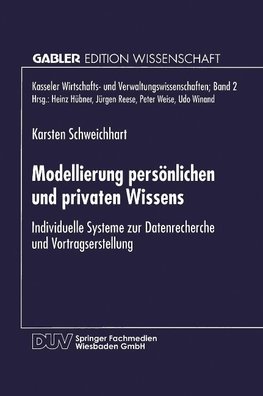 GABLER EDITION WISSENSCHAFT

Kasseler Wirtschafts- und Verwaltungswissenschaften; Band 2
Hrsg.: Heinz Hübner, Jürgen Reese, Peter Weise, Udo Winand

Karsten Schweichhart

Modellierung persönlichen und privaten Wissens

Individuelle Systeme zur Datenrecherche und Vortragserstellung

DUV Springer Fachmedien Wiesbaden GmbH